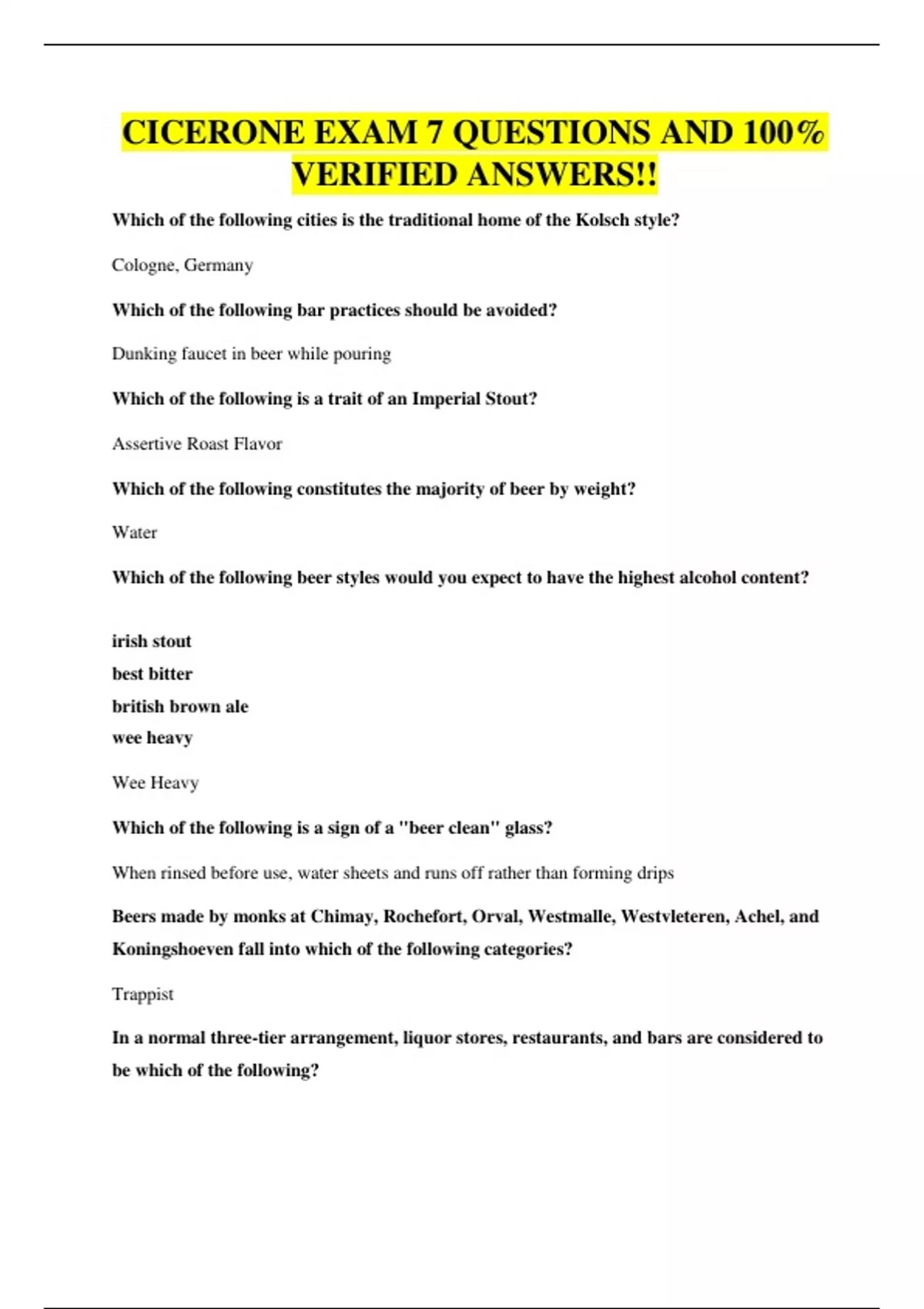 CICERONE EXAM 7 QUESTIONS AND 100% VERIFIED ANSWERS!!

Which of the following cities is the traditional home of the Kolsch style?

Cologne, Germany

Which of the following bar practices should be avoided?

Dunking faucet in beer while pouring

Which of the following is a trait of an Imperial Stout?

Assertive Roast Flavor

Which of the following constitutes the majority of beer by weight?

Water

Which of the following beer styles would you expect to have the highest alcohol content?

irish stout
best bitter
british brown ale
wee heavy

Wee Heavy

Which of the following is a sign of a "beer clean" glass?

When rinsed before use, water sheets and runs off rather than forming drips

Beers made by monks at Chimay, Rochefort, Orval, Westmalle, Westvleteren, Achel, and Koningshoeven fall into which of the following categories?

Trappist

In a normal three-tier arrangement, liquor stores, restaurants, and bars are considered to be which of the following?